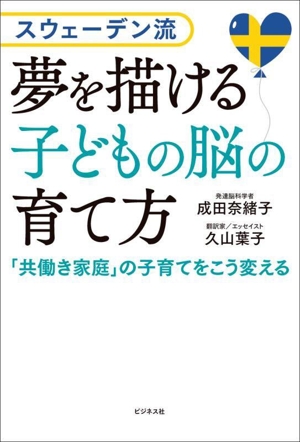 スウェーデン流

夢を描ける
子どもの脳の
育て方

発達脳科学者
成田奈緒子

翻訳家／エッセイスト
久山葉子

「共働き家庭」の子育てをこう変える

ビジネス社